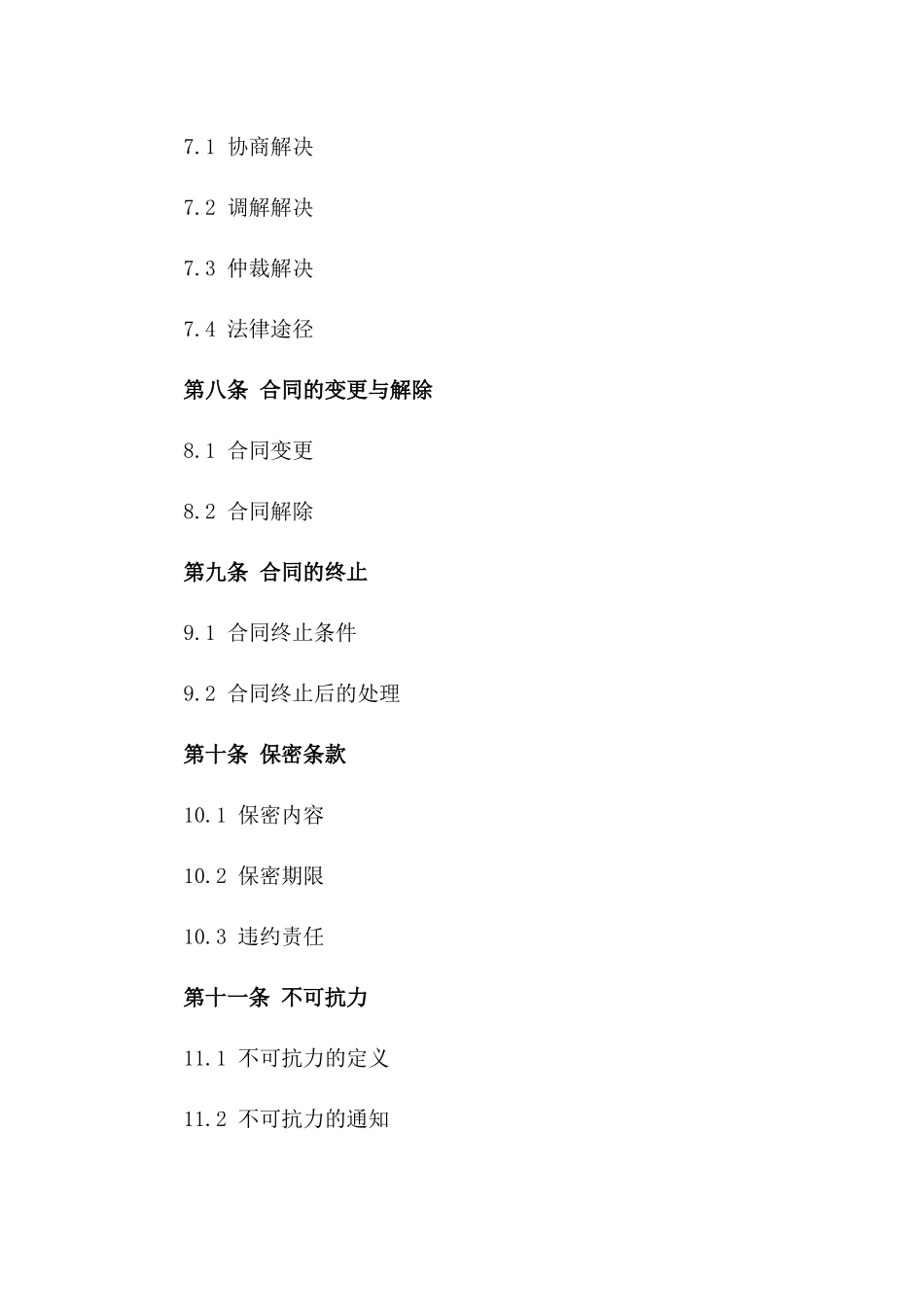 7.1 协商解决

7.2 调解解决

7.3 仲裁解决

7.4 法律途径

第八条 合同的变更与解除

8.1 合同变更

8.2 合同解除

第九条 合同的终止

9.1 合同终止条件

9.2 合同终止后的处理

第十条 保密条款

10.1 保密内容

10.2 保密期限

10.3 违约责任

第十一条 不可抗力

11.1 不可抗力的定义

11.2 不可抗力的通知